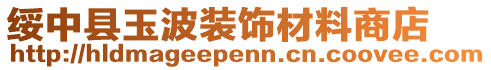 绥中县玉波装饰材料商店
http://hldmageepenn.cn.coovee.com